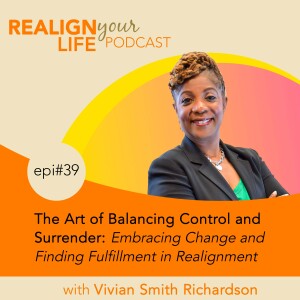 REALIGN your LIFE PODCAST

epi#39

The Art of Balancing Control and Surrender: Embracing Change and Finding Fulfillment in Realignment

with Vivian Smith Richardson